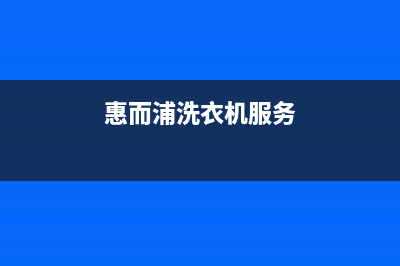 惠而浦洗衣机服务